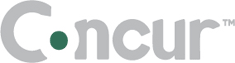 Concur™